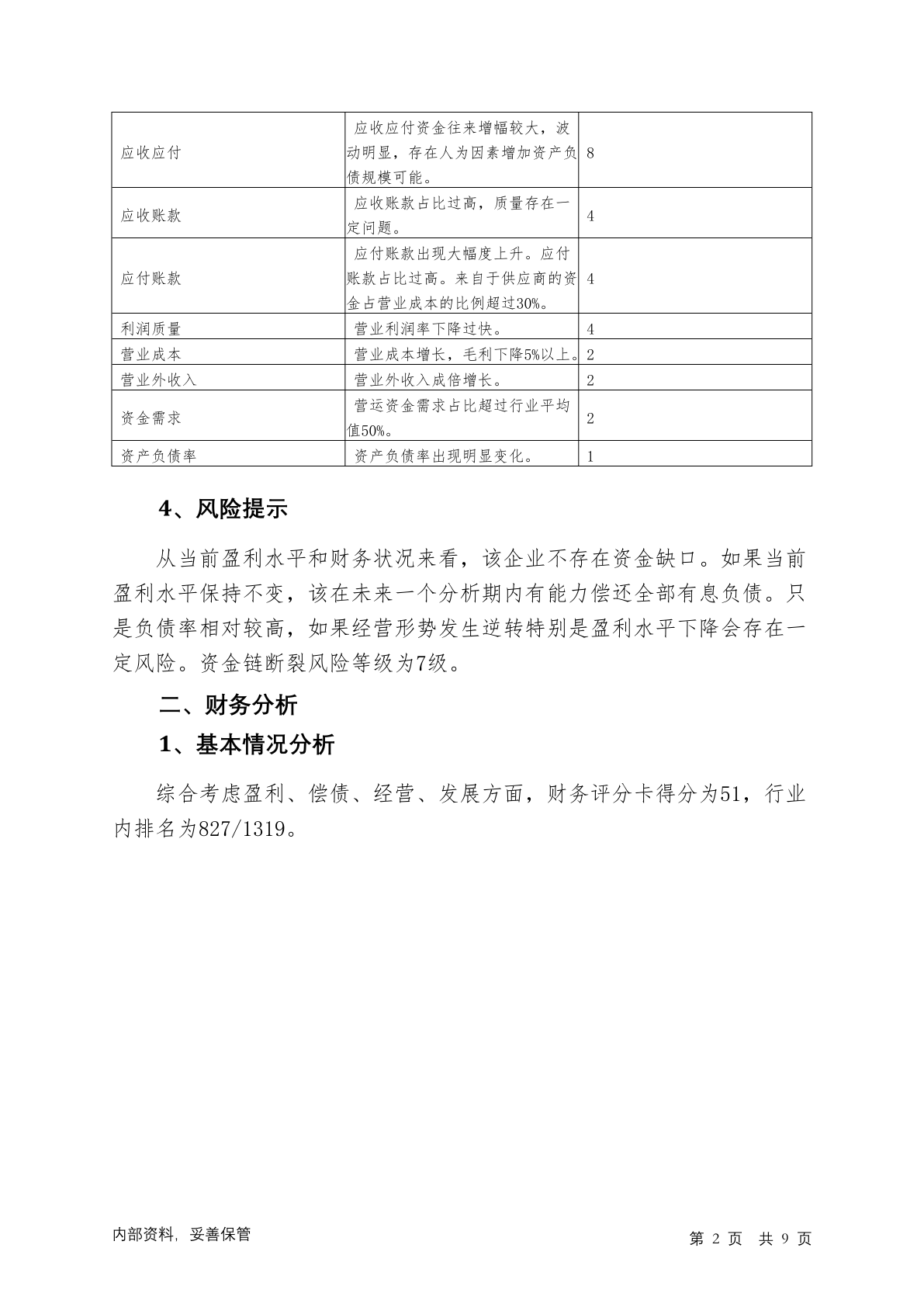 | 应收应付 | 应收应付资金往来增幅较大，波动明显，存在人为因素增加资产负债规模可能。 | 8 |
|---|---|---|
| 应收账款 | 应收账款占比过高，质量存在一定问题。 | 4 |
| 应付账款 | 应付账款出现大幅度上升。应付账款占比过高。来自于供应商的资金占营业成本的比例超过30%。 | 4 |
| 利润质量 | 营业利润率下降过快。 | 4 |
| 营业成本 | 营业成本增长，毛利下降5%以上。 | 2 |
| 营业外收入 | 营业外收入成倍增长。 | 2 |
| 资金需求 | 营运资金需求占比超过行业平均值50%。 | 2 |
| 资产负债率 | 资产负债率出现明显变化。 | 1 |

4、风险提示

从当前盈利水平和财务状况来看，该企业不存在资金缺口。如果当前盈利水平保持不变，该在未来一个分析期内有能力偿还全部有息负债。只是负债率相对较高，如果经营形势发生逆转特别是盈利水平下降会存在一定风险。资金链断裂风险等级为7级。

二、财务分析

1、基本情况分析

综合考虑盈利、偿债、经营、发展方面，财务评分卡得分为51，行业内排名为827/1319。

内部资料，妥善保管

第 2 页 共 9 页